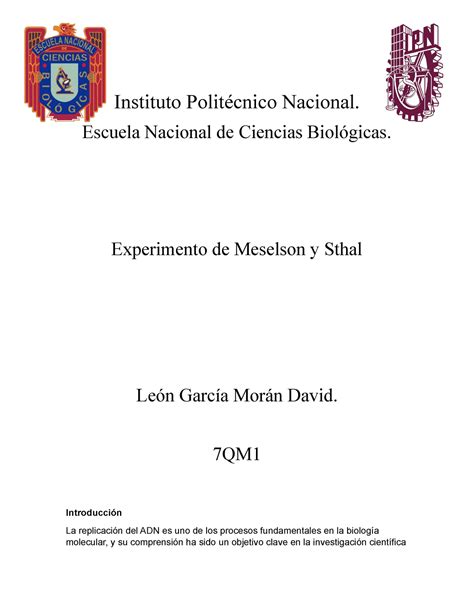 ESCUELA NACIONAL
CIENCIAS
BIOLÓGICAS

IPN

Instituto Politécnico Nacional.
Escuela Nacional de Ciencias Biológicas.

Experimento de Meselson y Sthal

León García Morán David.

7QM1

Introducción

La replicación del ADN es uno de los procesos fundamentales en la biología molecular, y su comprensión ha sido un objetivo clave en la investigación científica